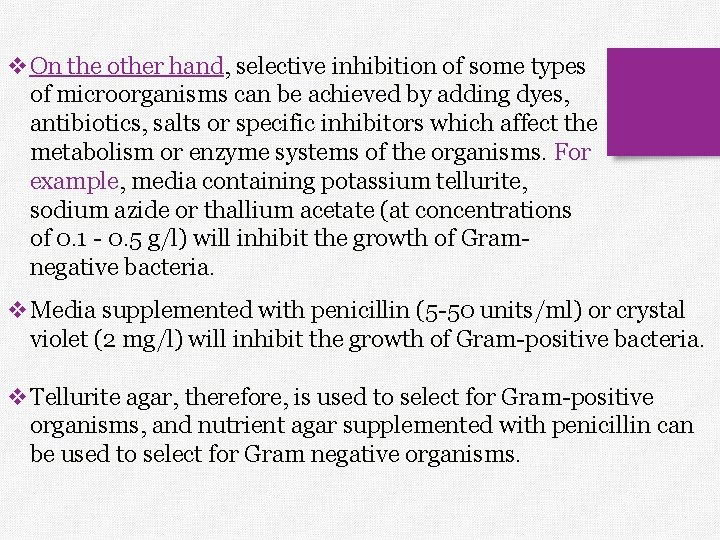 ❖ On the other hand, selective inhibition of some types of microorganisms can be achieved by adding dyes, antibiotics, salts or specific inhibitors which affect the metabolism or enzyme systems of the organisms. For example, media containing potassium tellurite, sodium azide or thallium acetate (at concentrations of 0.1 - 0.5 g/l) will inhibit the growth of Gram-negative bacteria.

❖ Media supplemented with penicillin (5-50 units/ml) or crystal violet (2 mg/l) will inhibit the growth of Gram-positive bacteria.

❖ Tellurite agar, therefore, is used to select for Gram-positive organisms, and nutrient agar supplemented with penicillin can be used to select for Gram negative organisms.